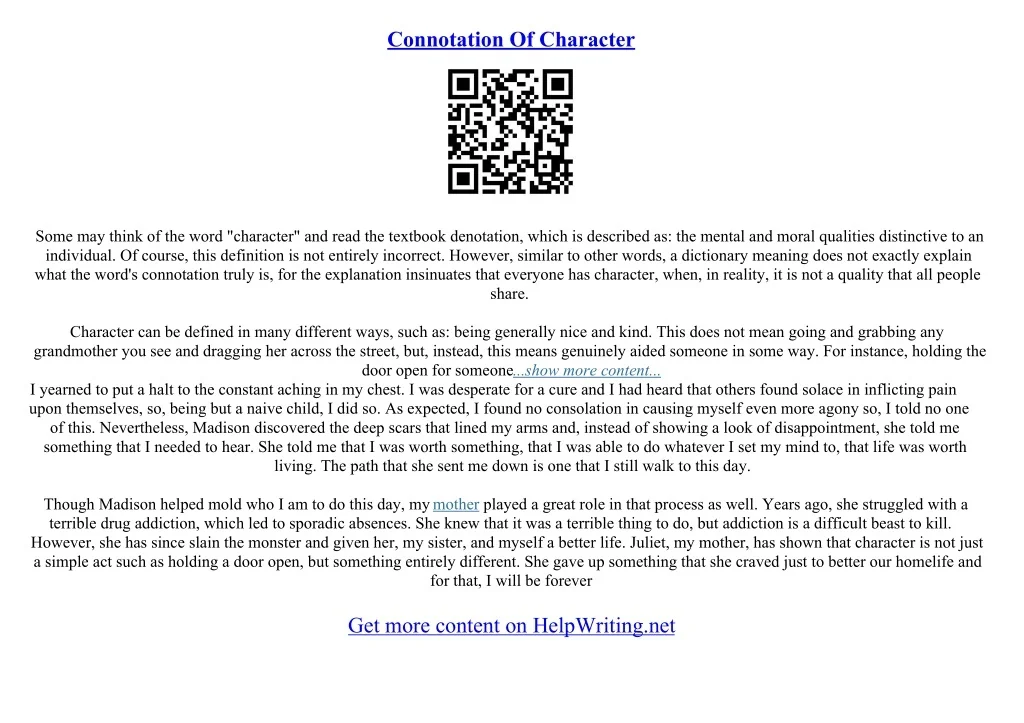 Connotation Of Character

Some may think of the word "character" and read the textbook denotation, which is described as: the mental and moral qualities distinctive to an individual. Of course, this definition is not entirely incorrect. However, similar to other words, a dictionary meaning does not exactly explain what the word's connotation truly is, for the explanation insinuates that everyone has character, when, in reality, it is not a quality that all people share.

Character can be defined in many different ways, such as: being generally nice and kind. This does not mean going and grabbing any grandmother you see and dragging her across the street, but, instead, this means genuinely aided someone in some way. For instance, holding the door open for someone...show more content...
I yearned to put a halt to the constant aching in my chest. I was desperate for a cure and I had heard that others found solace in inflicting pain upon themselves, so, being but a naive child, I did so. As expected, I found no consolation in causing myself even more agony so, I told no one of this. Nevertheless, Madison discovered the deep scars that lined my arms and, instead of showing a look of disappointment, she told me something that I needed to hear. She told me that I was worth something, that I was able to do whatever I set my mind to, that life was worth living. The path that she sent me down is one that I still walk to this day.

Though Madison helped mold who I am to do this day, my mother played a great role in that process as well. Years ago, she struggled with a terrible drug addiction, which led to sporadic absences. She knew that it was a terrible thing to do, but addiction is a difficult beast to kill. However, she has since slain the monster and given her, my sister, and myself a better life. Juliet, my mother, has shown that character is not just a simple act such as holding a door open, but something entirely different. She gave up something that she craved just to better our homelife and for that, I will be forever

Get more content on HelpWriting.net